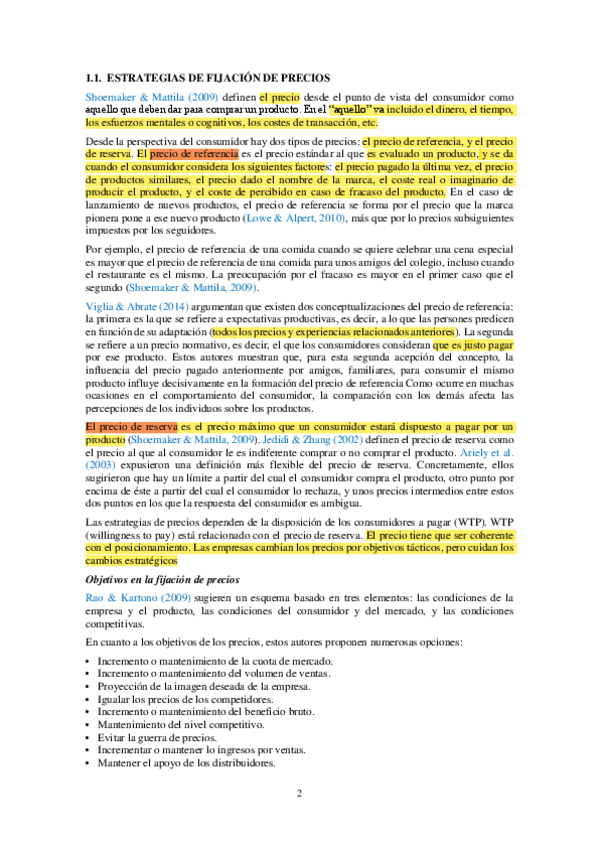 1.1. ESTRATEGIAS DE FIJACIÓN DE PRECIOS

Shoemaker & Mattila (2009) definen el precio desde el punto de vista del consumidor como aquello que deben dar para comprar un producto. En el "aquello" va incluido el dinero, el tiempo, los esfuerzos mentales o cognitivos, los costes de transacción, etc.

Desde la perspectiva del consumidor hay dos tipos de precios: el precio de referencia, y el precio de reserva. El precio de referencia es el precio estándar al que es evaluado un producto, y se da cuando el consumidor considera los siguientes factores: el precio pagado la última vez, el precio de productos similares, el precio dado el nombre de la marca, el coste real o imaginario de producir el producto, y el coste de percibido en caso de fracaso del producto. En el caso de lanzamiento de nuevos productos, el precio de referencia se forma por el precio que la marca pionera pone a ese nuevo producto (Lowe & Alpert, 2010), más que por lo precios subsiguientes impuestos por los seguidores.

Por ejemplo, el precio de referencia de una comida cuando se quiere celebrar una cena especial es mayor que el precio de referencia de una comida para unos amigos del colegio, incluso cuando el restaurante es el mismo. La preocupación por el fracaso es mayor en el primer caso que el segundo (Shoemaker & Mattila, 2009).

Viglia & Abrate (2014) argumentan que existen dos conceptualizaciones del precio de referencia: la primera es la que se refiere a expectativas productivas, es decir, a lo que las personas predicen en función de su adaptación (todos los precios y experiencias relacionados anteriores). La segunda se refiere a un precio normativo, es decir, el que los consumidores consideran que es justo pagar por ese producto. Estos autores muestran que, para esta segunda acepción del concepto, la influencia del precio pagado anteriormente por amigos, familiares, para consumir el mismo producto influye decisivamente en la formación del precio de referencia Como ocurre en muchas ocasiones en el comportamiento del consumidor, la comparación con los demás afecta las percepciones de los individuos sobre los productos.

El precio de reserva es el precio máximo que un consumidor estará dispuesto a pagar por un producto (Shoemaker & Mattila, 2009). Jedidi & Zhang (2002) definen el precio de reserva como el precio al que al consumidor le es indiferente comprar o no comprar el producto. Ariely et al. (2003) expusieron una definición más flexible del precio de reserva. Concretamente, ellos sugirieron que hay un límite a partir del cual el consumidor compra el producto, otro punto por encima de éste a partir del cual el consumidor lo rechaza, y unos precios intermedios entre estos dos puntos en los que la respuesta del consumidor es ambigua.

Las estrategias de precios dependen de la disposición de los consumidores a pagar (WTP). WTP (willingness to pay) está relacionado con el precio de reserva. El precio tiene que ser coherente con el posicionamiento. Las empresas cambian los precios por objetivos tácticos, pero cuidan los cambios estratégicos

Objetivos en la fijación de precios

Rao & Kartono (2009) sugieren un esquema basado en tres elementos: las condiciones de la empresa y el producto, las condiciones del consumidor y del mercado, y las condiciones competitivas.

En cuanto a los objetivos de los precios, estos autores proponen numerosas opciones:

• Incremento o mantenimiento de la cuota de mercado.
• Incremento o mantenimiento del volumen de ventas.
• Proyección de la imagen deseada de la empresa.
• Igualar los precios de los competidores.
• Incremento o mantenimiento del beneficio bruto.
• Mantenimiento del nivel competitivo.
• Evitar la guerra de precios.
• Incrementar o mantener lo ingresos por ventas.
• Mantener el apoyo de los distribuidores.

2